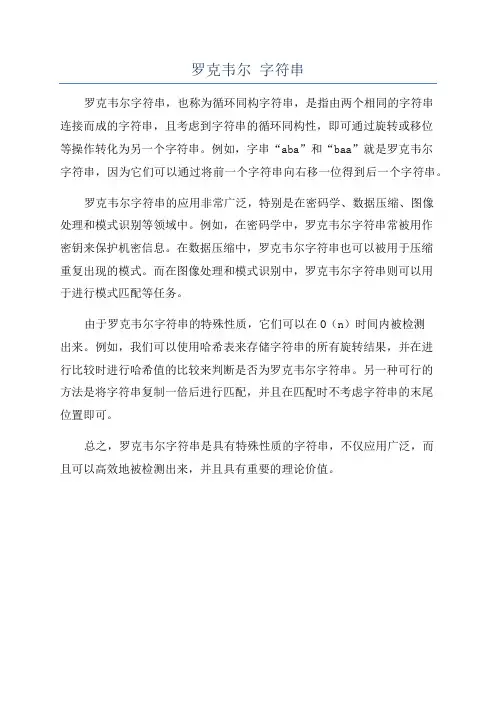 罗克韦尔 字符串

罗克韦尔字符串，也称为循环同构字符串，是指由两个相同的字符串连接而成的字符串，且考虑到字符串的循环同构性，即可通过旋转或移位等操作转化为另一个字符串。例如，字串“aba”和“baa”就是罗克韦尔字符串，因为它们可以通过将前一个字符串向右移一位得到后一个字符串。

罗克韦尔字符串的应用非常广泛，特别是在密码学、数据压缩、图像处理和模式识别等领域中。例如，在密码学中，罗克韦尔字符串常被用作密钥来保护机密信息。在数据压缩中，罗克韦尔字符串也可以被用于压缩重复出现的模式。而在图像处理和模式识别中，罗克韦尔字符串则可以用于进行模式匹配等任务。

由于罗克韦尔字符串的特殊性质，它们可以在 O（n）时间内被检测出来。例如，我们可以使用哈希表来存储字符串的所有旋转结果，并在进行比较时进行哈希值的比较来判断是否为罗克韦尔字符串。另一种可行的方法是将字符串复制一倍后进行匹配，并且在匹配时不考虑字符串的末尾位置即可。

总之，罗克韦尔字符串是具有特殊性质的字符串，不仅应用广泛，而且可以高效地被检测出来，并且具有重要的理论价值。